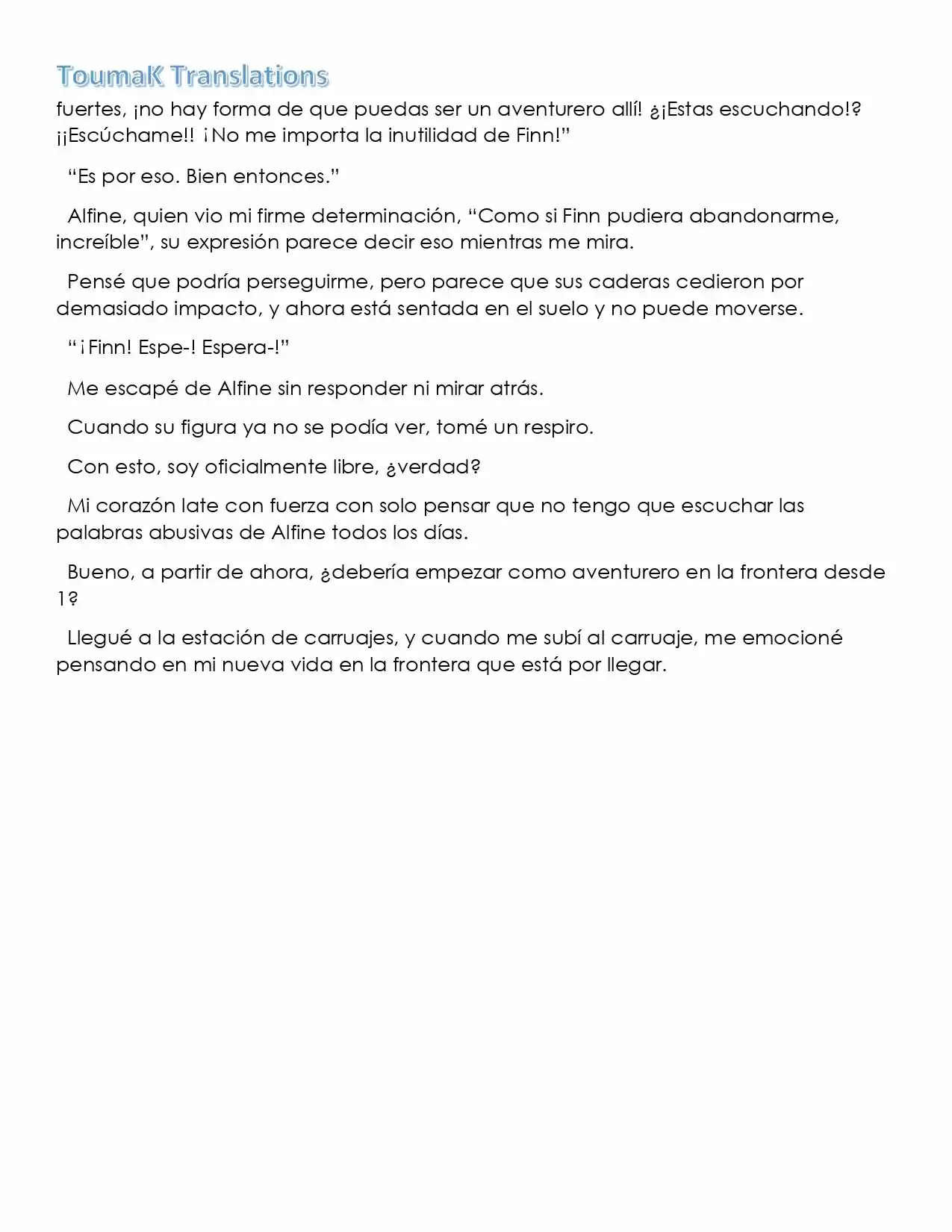 ToumaK Translations

fuertes, ¡no hay forma de que puedas ser un aventurero allí! ¿¡Estas escuchando!? ¡¡Escúchame!! ¡No me importa la inutilidad de Finn!"

"Es por eso. Bien entonces."

Alfine, quien vio mi firme determinación, "Como si Finn pudiera abandonarme, increíble", su expresión parece decir eso mientras me mira.

Pensé que podría perseguirme, pero parece que sus caderas cedieron por demasiado impacto, y ahora está sentada en el suelo y no puede moverse.

"¡Finn! Espe-! Espera-!"

Me escapé de Alfine sin responder ni mirar atrás.

Cuando su figura ya no se podía ver, tomé un respiro.

Con esto, soy oficialmente libre, ¿verdad?

Mi corazón late con fuerza con solo pensar que no tengo que escuchar las palabras abusivas de Alfine todos los días.

Bueno, a partir de ahora, ¿debería empezar como aventurero en la frontera desde 1?

Llegué a la estación de carruajes, y cuando me subí al carruaje, me emocioné pensando en mi nueva vida en la frontera que está por llegar.